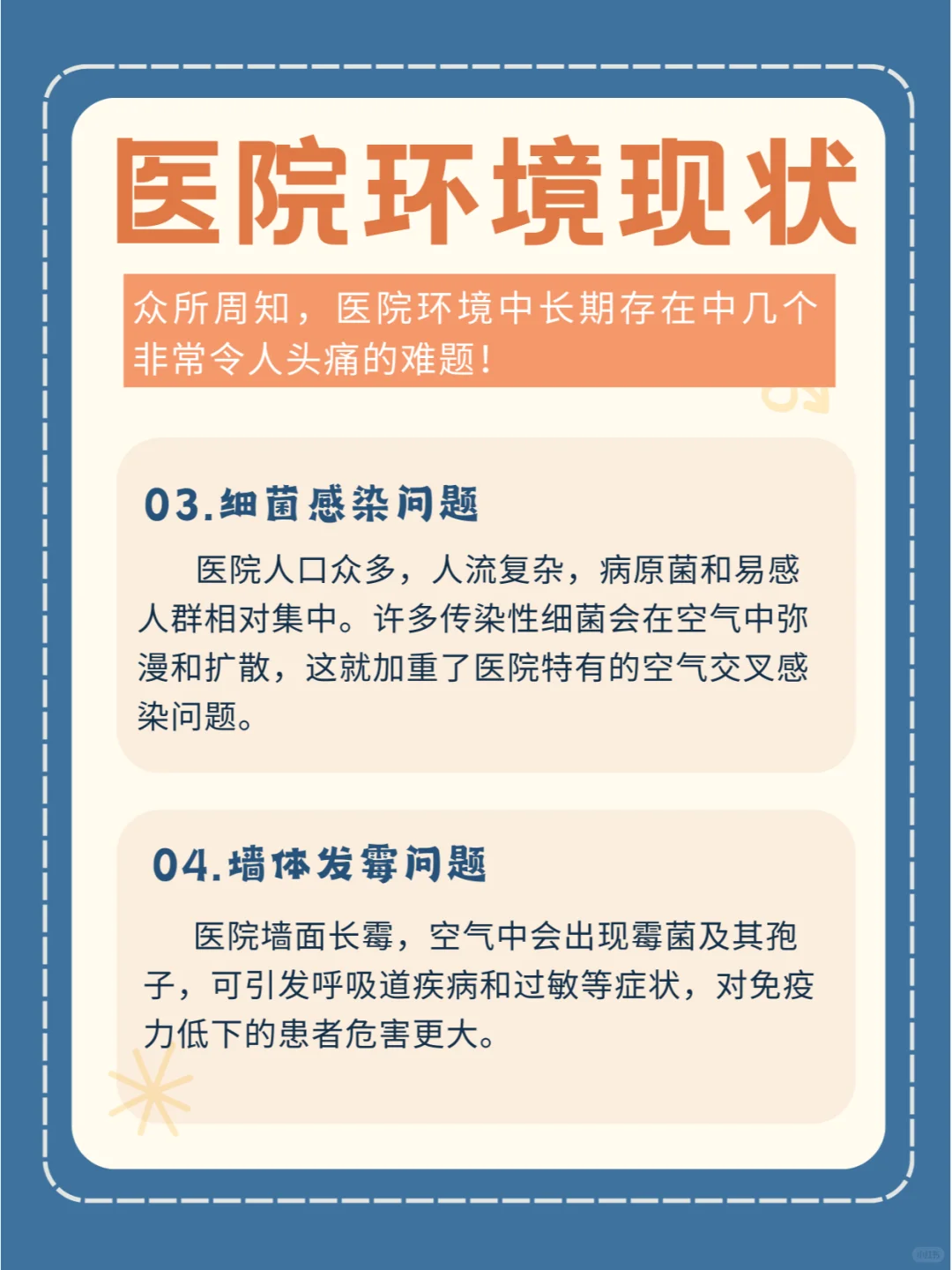 医院环境现状

众所周知，医院环境中长期存在中几个非常令人头痛的难题！

03.细菌感染问题

医院人口众多，人流复杂，病原菌和易感人群相对集中。许多传染性细菌会在空气中弥漫和扩散，这就加重了医院特有的空气交叉感染问题。

04.墙体发霉问题

医院墙面长霉，空气中会出现霉菌及其孢子，可引发呼吸道疾病和过敏等症状，对免疫力低下的患者危害更大。